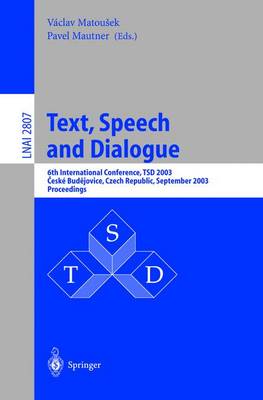 Václav Matoušek
Pavel Mautner (Eds.)

LNAI 2807

Text, Speech and Dialogue

6th International Conference, TSD 2003
České Budějovice, Czech Republic, September 2003
Proceedings

S
T
D

Springer